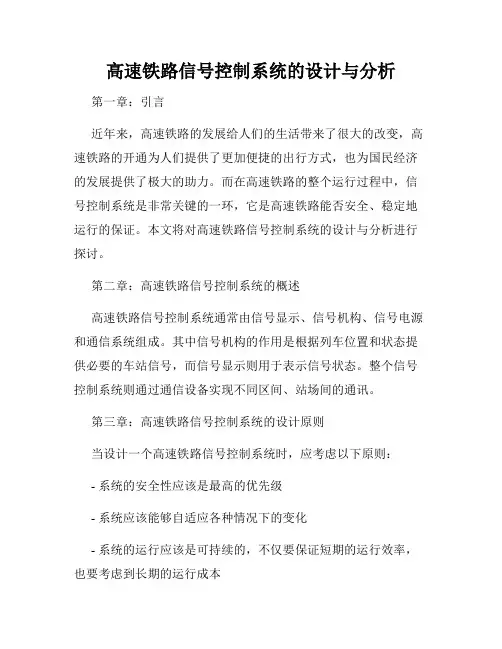 高速铁路信号控制系统的设计与分析

第一章：引言

近年来，高速铁路的发展给人们的生活带来了很大的改变，高速铁路的开通为人们提供了更加便捷的出行方式，也为国民经济的发展提供了极大的助力。而在高速铁路的整个运行过程中，信号控制系统是非常关键的一环，它是高速铁路能否安全、稳定地运行的保证。本文将对高速铁路信号控制系统的设计与分析进行探讨。

第二章：高速铁路信号控制系统的概述

高速铁路信号控制系统通常由信号显示、信号机构、信号电源和通信系统组成。其中信号机构的作用是根据列车位置和状态提供必要的车站信号，而信号显示则用于表示信号状态。整个信号控制系统则通过通信设备实现不同区间、站场间的通讯。

第三章：高速铁路信号控制系统的设计原则

当设计一个高速铁路信号控制系统时，应考虑以下原则：

- 系统的安全性应该是最高的优先级

- 系统应该能够自适应各种情况下的变化

- 系统的运行应该是可持续的，不仅要保证短期的运行效率，也要考虑到长期的运行成本